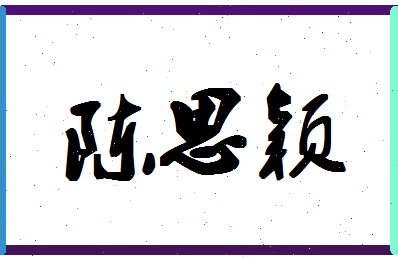 陈思颖